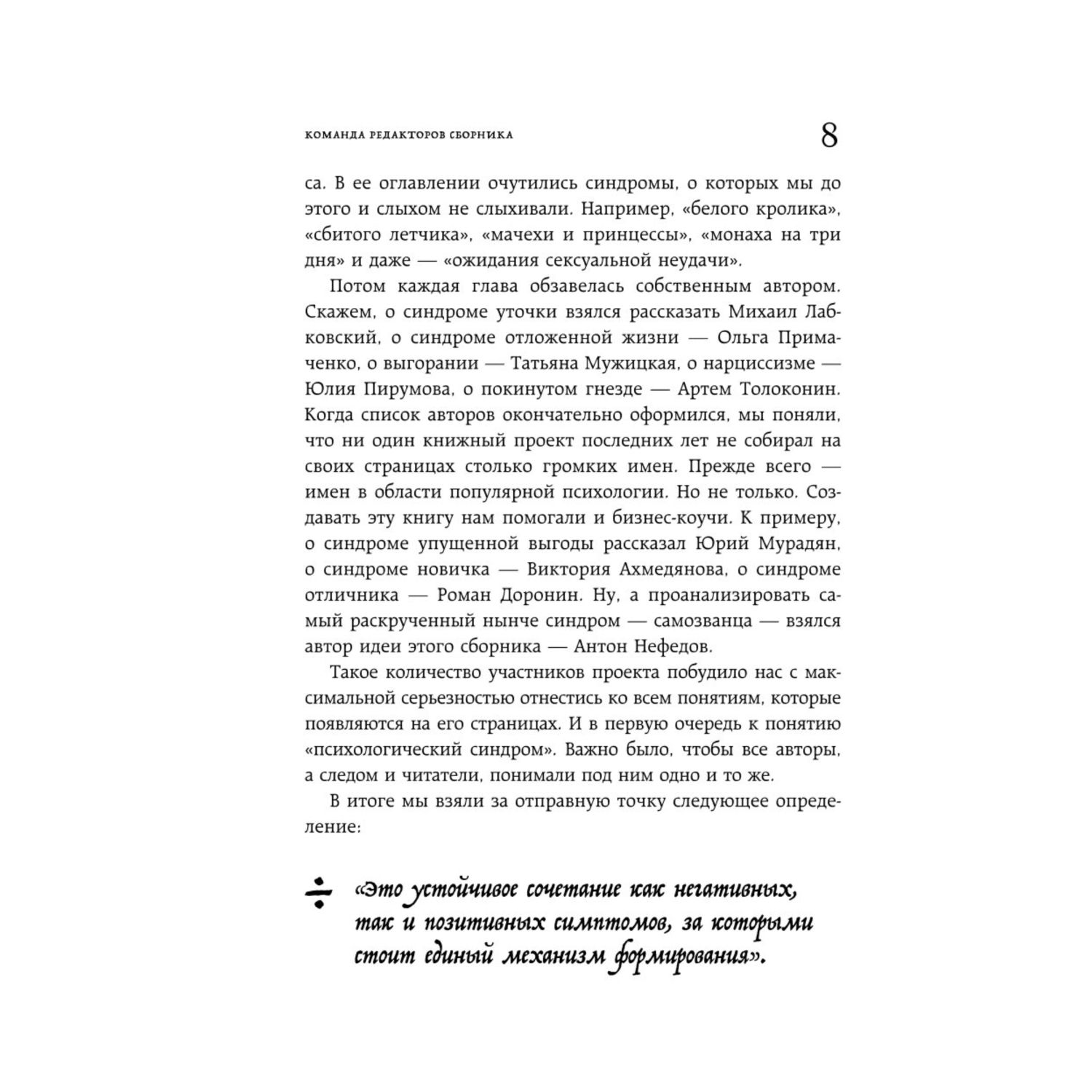 КОМАНДА РЕДАКТОРОВ СБОРНИКА 8

са. В ее оглавлении очутились синдромы, о которых мы до этого и слыхом не слыхивали. Например, «белого кролика», «сбитого летчика», «мачехи и принцессы», «монаха на три дня» и даже — «ожидания сексуальной неудачи».

Потом каждая глава обзавелась собственным автором. Скажем, о синдроме уточки взялся рассказать Михаил Лабковский, о синдроме отложенной жизни — Ольга Примаченко, о выгорании — Татьяна Мужицкая, о нарциссизме — Юлия Пирумова, о покинутом гнезде — Артем Толоконин. Когда список авторов окончательно оформился, мы поняли, что ни один книжный проект последних лет не собирал на своих страницах столько громких имен. Прежде всего — имен в области популярной психологии. Но не только. Создавать эту книгу нам помогали и бизнес-коучи. К примеру, о синдроме упущенной выгоды рассказал Юрий Мурадян, о синдроме новичка — Виктория Ахмедянова, о синдроме отличника — Роман Доронин. Ну, а проанализировать самый раскрученный нынче синдром — самозванца — взялся автор идеи этого сборника — Антон Нефедов.

Такое количество участников проекта побудило нас с максимальной серьезностью отнестись ко всем понятиям, которые появляются на его страницах. И в первую очередь к понятию «психологический синдром». Важно было, чтобы все авторы, а следом и читатели, понимали под ним одно и то же.

В итоге мы взяли за отправную точку следующее определение:

«Это устойчивое сочетание как негативных, так и позитивных симптомов, за которыми стоит единый механизм формирования».